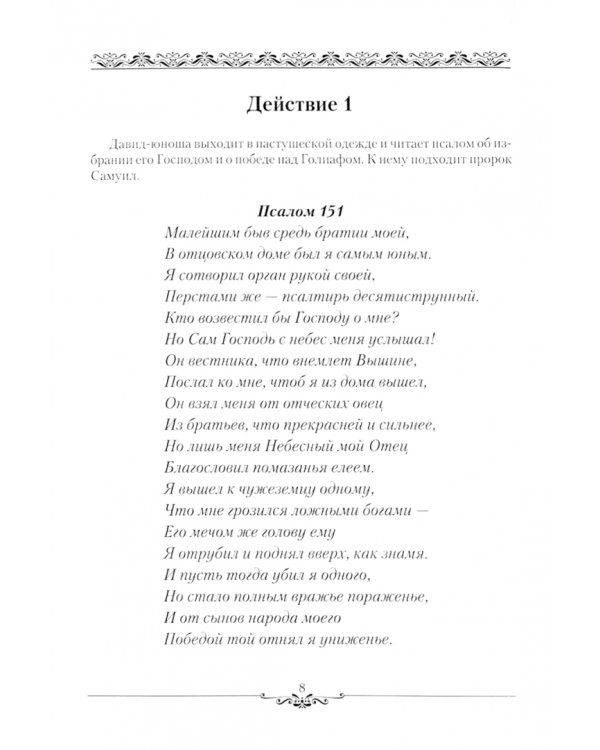 Действие 1

Давид-юноша выходит в пастушеской одежде и читает псалом об избрании его Господом и о победе над Голиафом. К нему подходит пророк Самуил.

Псалом 151
Малейшим быв средь братии моей,
В отцовском доме был я самым юным.
Я сотворил орган рукой своей,
Перстами же — псалтирь десятиструнный.
Кто возвестил бы Господу о мне?
Но Сам Господь с небес меня услышал!
Он вестника, что внемлет Вышине,
Послал ко мне, чтоб я из дома вышел,
Он взял меня от отческих овец
Из братьев, что прекрасней и сильнее,
Но лишь меня Небесный мой Отец
Благословил помазанья елеем.
Я вышел к чужеземцу одному,
Что мне грозился ложными богами —
Его мечом же голову ему
Я отрубил и поднял вверх, как знамя.
И пусть тогда убил я одного,
Но стало полным вражье пораженье,
И от сынов народа моего
Победой той отнял я униженье.

8